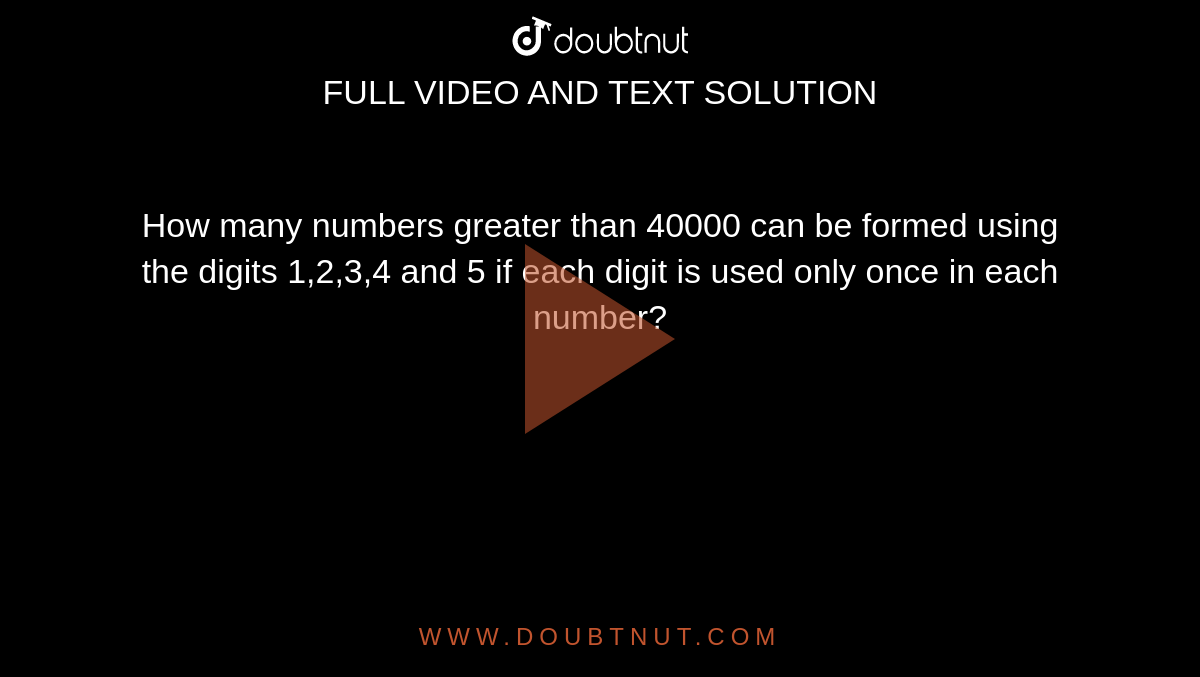 doubtnut

FULL VIDEO AND TEXT SOLUTION

How many numbers greater than 40000 can be formed using the digits 1,2,3,4 and 5 if each digit is used only once in each number?

WWW.DOUBTNUT.COM